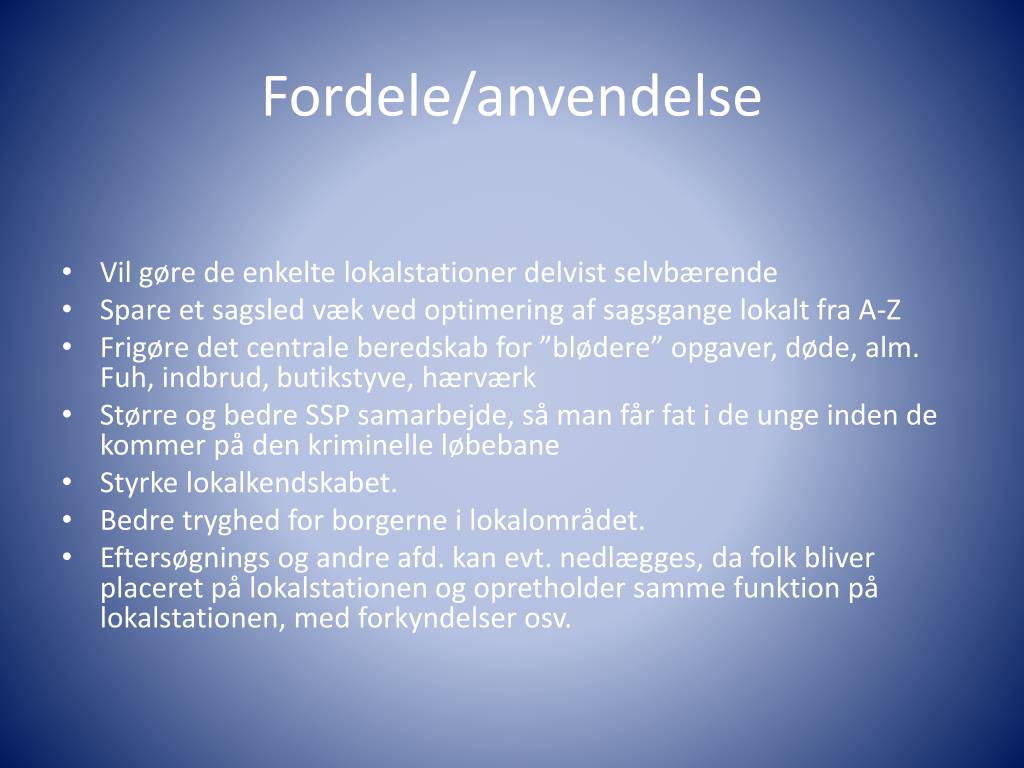 Fordele/anvendelse

• Vil gøre de enkelte lokalstationer delvist selvbærende
• Spare et sagsled væk ved optimering af sagsgange lokalt fra A-Z
• Frigøre det centrale beredskab for ”blødere” opgaver, døde, alm. Fuh, indbrud, butikstyve, hærværk
• Større og bedre SSP samarbejde, så man får fat i de unge inden de kommer på den kriminelle løbebane
• Styrke lokalkendskabet.
• Bedre tryghed for borgerne i lokalområdet.
• Eftersøgnings og andre afd. kan evt. nedlægges, da folk bliver placeret på lokalstationen og opretholder samme funktion på lokalstationen, med forkyndelser osv.